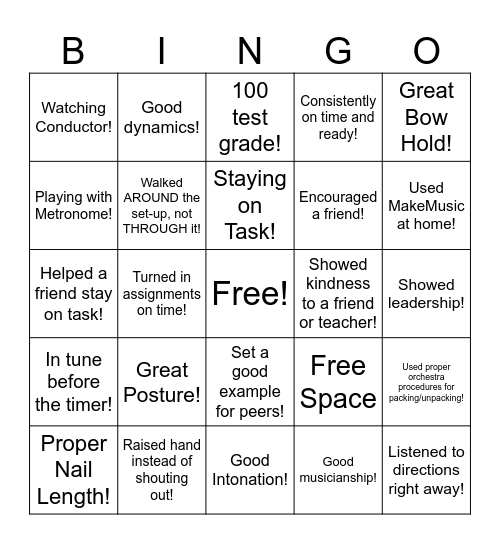 | B | I | N | G | O |
|---|---|---|---|---|
| Watching Conductor! | Good dynamics! | 100 test grade! | Consistently on time and ready! | Great Bow Hold! |
| Playing with Metronome! | Walked AROUND the set-up, not THROUGH it! | Staying on Task! | Encouraged a friend! | Used MakeMusic at home! |
| Helped a friend stay on task! | Turned in assignments on time! | Free! | Showed kindness to a friend or teacher! | Showed leadership! |
| In tune before the timer! | Great Posture! | Set a good example for peers! | Free Space | Used proper orchestra procedures for packing/unpacking! |
| Proper Nail Length! | Raised hand instead of shouting out! | Good Intonation! | Good musicianship! | Listened to directions right away! |